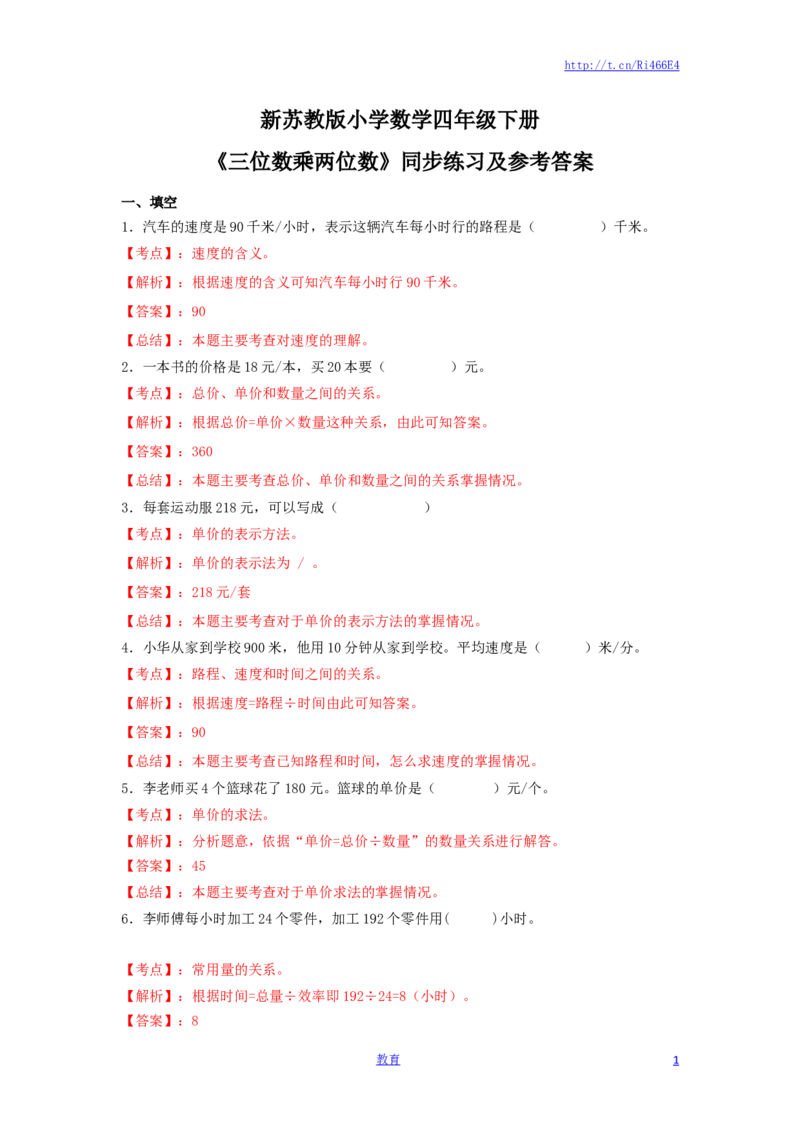 http://t.cn/Ri466E4

新苏教版小学数学四年级下册

《三位数乘两位数》同步练习及参考答案

一、填空

1.汽车的速度是90千米/小时，表示这辆汽车每小时行的路程是（ ）千米。

【考点】：速度的含义。

【解析】：根据速度的含义可知汽车每小时行90千米。

【答案】：90

【总结】：本题主要考查对速度的理解。

2.一本书的价格是18元/本，买20本要（ ）元。

【考点】：总价、单价和数量之间的关系。

【解析】：根据总价=单价×数量这种关系，由此可知答案。

【答案】：360

【总结】：本题主要考查总价、单价和数量之间的关系掌握情况。

3.每套运动服218元，可以写成（ ）

【考点】：单价的表示方法。

【解析】：单价的表示法为 / 。

【答案】：218元/套

【总结】：本题主要考查对于单价的表示方法的掌握情况。

4.小华从家到学校900米，他用10分钟从家到学校。平均速度是（ ）米/分。

【考点】：路程、速度和时间之间的关系。

【解析】：根据速度=路程÷时间由此可知答案。

【答案】：90

【总结】：本题主要考查已知路程和时间，怎么求速度的掌握情况。

5.李老师买4个篮球花了180元。篮球的单价是（ ）元/个。

【考点】：单价的求法。

【解析】：分析题意，依据“单价=总价÷数量”的数量关系进行解答。

【答案】：45

【总结】：本题主要考查对于单价求法的掌握情况。

6.李师傅每小时加工24个零件，加工192个零件用( )小时。

【考点】：常用量的关系。

【解析】：根据时间=总量÷效率即192÷24=8（小时）。

【答案】：8

教育

1